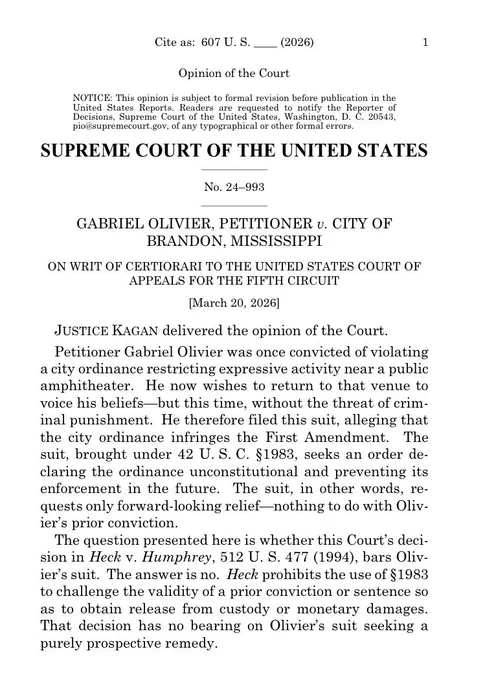 Cite as: 607 U. S. ____ (2026) 1

Opinion of the Court

NOTICE: This opinion is subject to formal revision before publication in the United States Reports. Readers are requested to notify the Reporter of Decisions, Supreme Court of the United States, Washington, D. C. 20543, pio@supremecourt.gov, of any typographical or other formal errors.

SUPREME COURT OF THE UNITED STATES

No. 24–993

GABRIEL OLIVIER, PETITIONER v. CITY OF BRANDON, MISSISSIPPI

ON WRIT OF CERTIORARI TO THE UNITED STATES COURT OF APPEALS FOR THE FIFTH CIRCUIT

[March 20, 2026]

JUSTICE KAGAN delivered the opinion of the Court.

Petitioner Gabriel Olivier was once convicted of violating a city ordinance restricting expressive activity near a public amphitheater. He now wishes to return to that venue to voice his beliefs—but this time, without the threat of criminal punishment. He therefore filed this suit, alleging that the city ordinance infringes the First Amendment. The suit, brought under 42 U. S. C. §1983, seeks an order declaring the ordinance unconstitutional and preventing its enforcement in the future. The suit, in other words, requests only forward-looking relief—nothing to do with Olivier's prior conviction.

The question presented here is whether this Court's decision in Heck v. Humphrey, 512 U. S. 477 (1994), bars Olivier's suit. The answer is no. Heck prohibits the use of §1983 to challenge the validity of a prior conviction or sentence so as to obtain release from custody or monetary damages. That decision has no bearing on Olivier's suit seeking a purely prospective remedy.